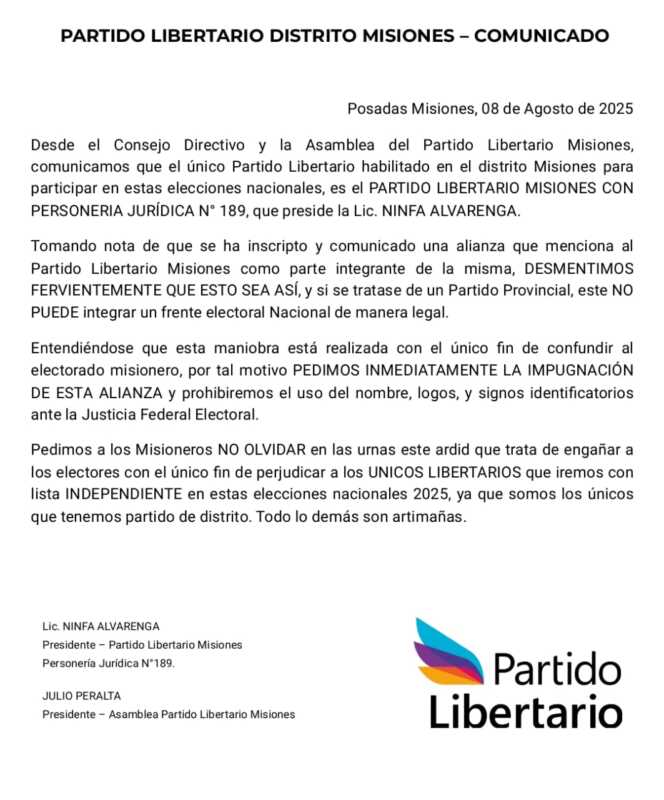 PARTIDO LIBERTARIO DISTRITO MISIONES – COMUNICADO

Posadas Misiones, 08 de Agosto de 2025

Desde el Consejo Directivo y la Asamblea del Partido Libertario Misiones, comunicamos que el único Partido Libertario habilitado en el distrito Misiones para participar en estas elecciones nacionales, es el PARTIDO LIBERTARIO MISIONES CON PERSONERIA JURÍDICA N° 189, que preside la Lic. NINFA ALVARENGA.

Tomando nota de que se ha inscripto y comunicado una alianza que menciona al Partido Libertario Misiones como parte integrante de la misma, DESMENTIMOS FERVIENTEMENTE QUE ESTO SEA ASÍ, y si se tratase de un Partido Provincial, este NO PUEDE integrar un frente electoral Nacional de manera legal.

Entendiéndose que esta maniobra está realizada con el único fin de confundir al electorado misionero, por tal motivo PEDIMOS INMEDIATAMENTE LA IMPUGNACIÓN DE ESTA ALIANZA y prohibiremos el uso del nombre, logos, y signos identificatorios ante la Justicia Federal Electoral.

Pedimos a los Misioneros NO OLVIDAR en las urnas este ardid que trata de engañar a los electores con el único fin de perjudicar a los UNICOS LIBERTARIOS que iremos con lista INDEPENDIENTE en estas elecciones nacionales 2025, ya que somos los únicos que tenemos partido de distrito. Todo lo demás son artimañas.

Lic. NINFA ALVARENGA
Presidente – Partido Libertario Misiones
Personería Jurídica N°189.

JULIO PERALTA
Presidente – Asamblea Partido Libertario Misiones

Partido
Libertario